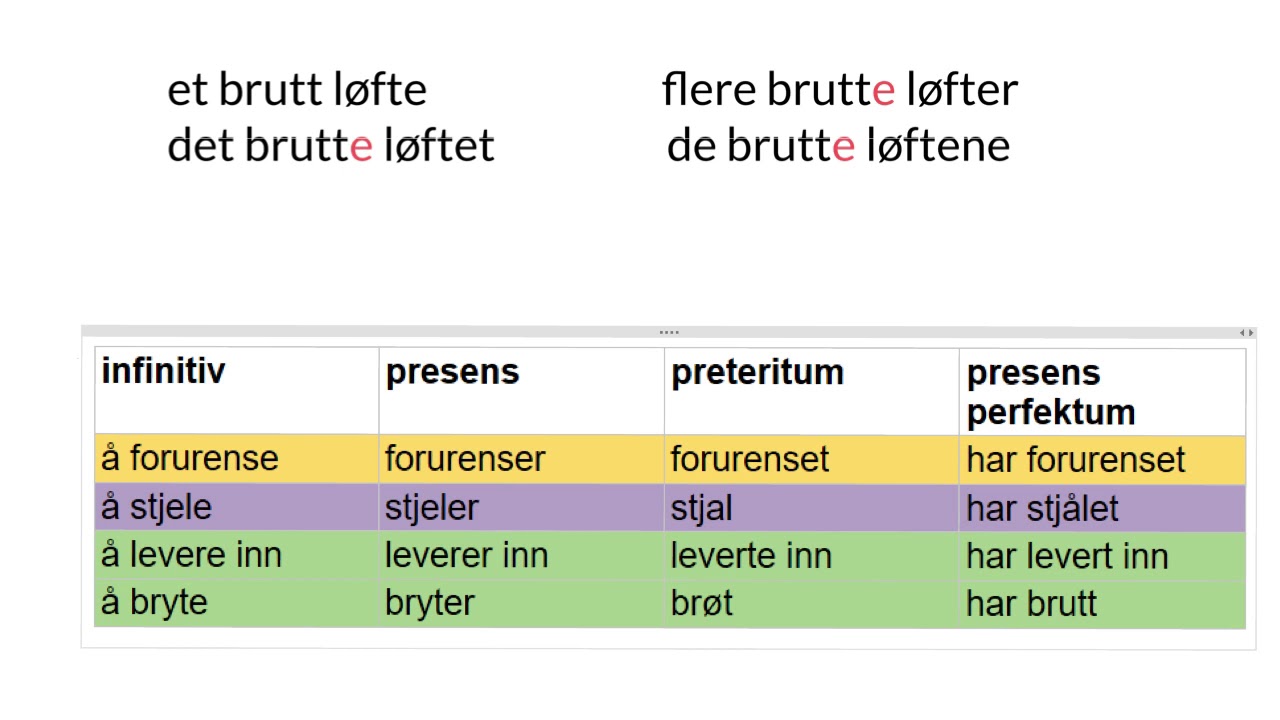 et brutt løfte
det brutte løftet

flere brutte løfter
de brutte løftene

| infinitiv | presens | preteritum | presens perfektum |
|---|---|---|---|
| å forurense | forurenser | forurenset | har forurenset |
| å stjele | stjeler | stjal | har stjålet |
| å levere inn | leverer inn | leverte inn | har levert inn |
| å bryte | bryter | brøt | har brutt |